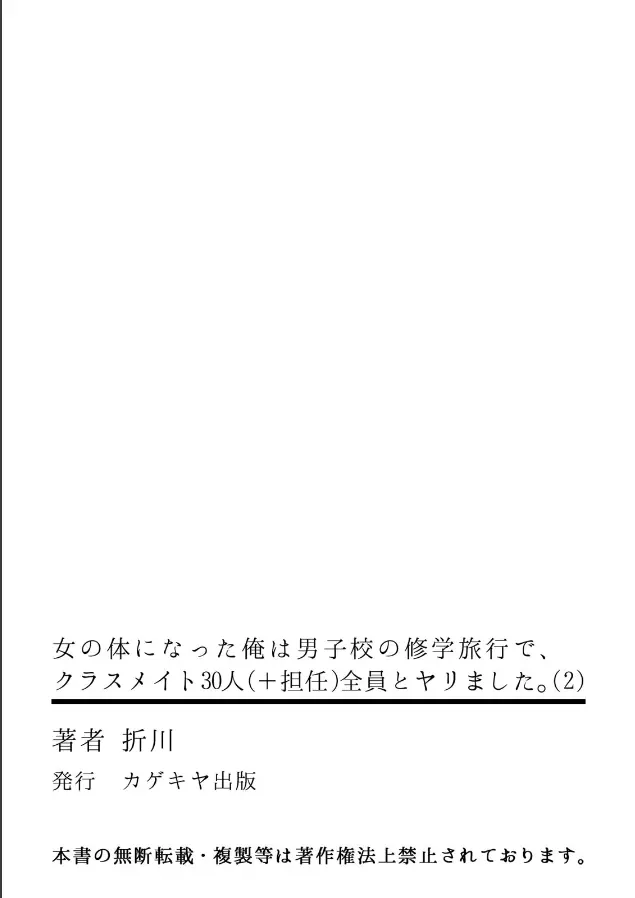 女の体になった俺は男子校の修学旅行で、クラスメイト30人(+担任)全員とヤリました。(2)

著者　折川

発行　カゲキヤ出版

本書の無断転載・複製等は著作権法上禁止されております。